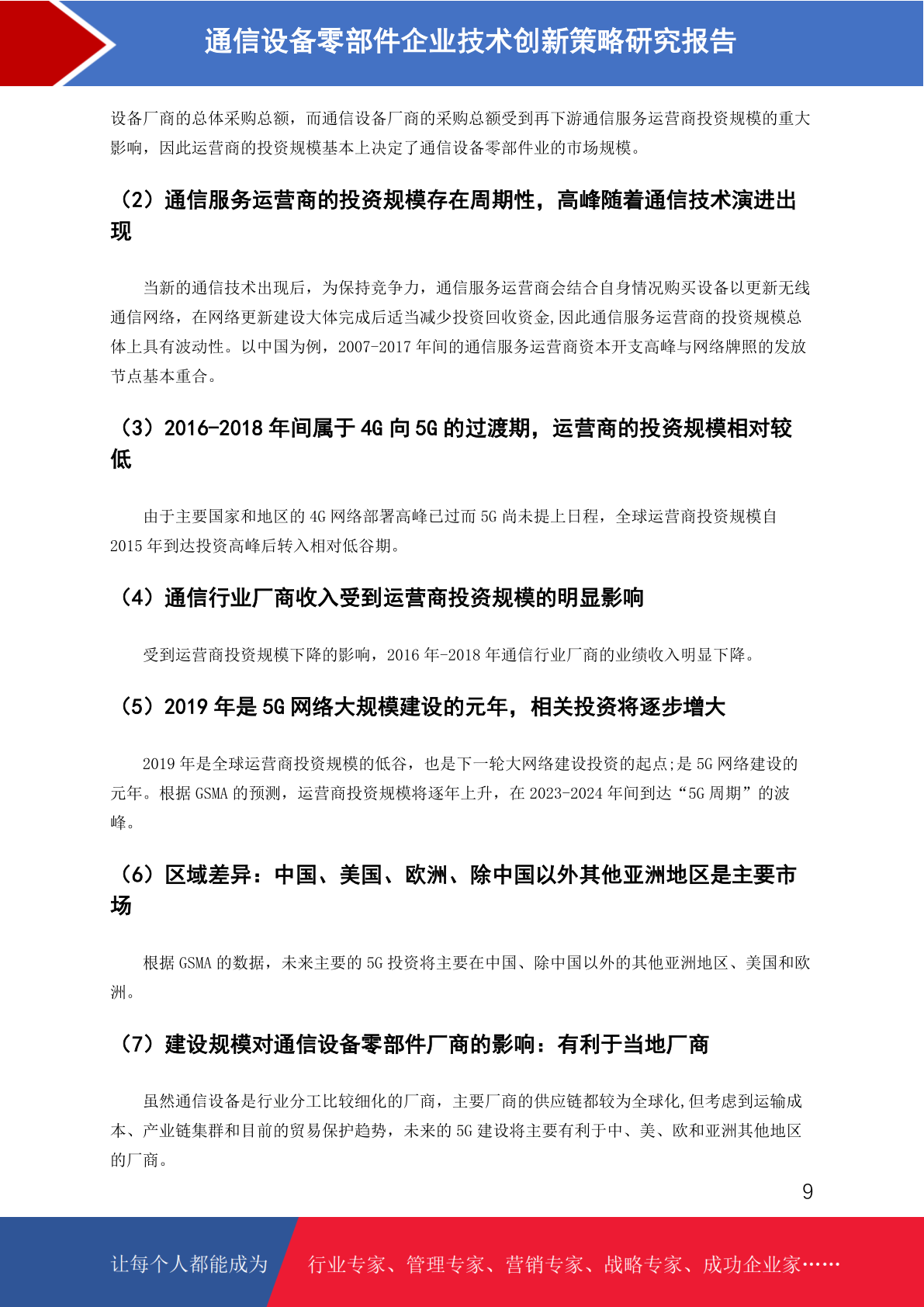 通信设备零部件企业技术创新策略研究报告

设备厂商的总体采购总额，而通信设备厂商的采购总额受到再下游通信服务运营商投资规模的重大影响，因此运营商的投资规模基本上决定了通信设备零部件业的市场规模。

（2）通信服务运营商的投资规模存在周期性，高峰随着通信技术演进出现

当新的通信技术出现后，为保持竞争力，通信服务运营商会结合自身情况购买设备以更新无线通信网络，在网络更新建设大体完成后适当减少投资回收资金,因此通信服务运营商的投资规模总体上具有波动性。以中国为例，2007-2017 年间的通信服务运营商资本开支高峰与网络牌照的发放节点基本重合。

（3）2016-2018 年间属于 4G 向 5G 的过渡期，运营商的投资规模相对较低

由于主要国家和地区的 4G 网络部署高峰已过而 5G 尚未提上日程，全球运营商投资规模自 2015 年到达投资高峰后转入相对低谷期。

（4）通信行业厂商收入受到运营商投资规模的明显影响

受到运营商投资规模下降的影响，2016 年-2018 年通信行业厂商的业绩收入明显下降。

（5）2019 年是 5G 网络大规模建设的元年，相关投资将逐步增大

2019 年是全球运营商投资规模的低谷，也是下一轮大网络建设投资的起点;是 5G 网络建设的元年。根据 GSMA 的预测，运营商投资规模将逐年上升，在 2023-2024 年间到达“5G 周期”的波峰。

（6）区域差异：中国、美国、欧洲、除中国以外其他亚洲地区是主要市场

根据 GSMA 的数据，未来主要的 5G 投资将主要在中国、除中国以外的其他亚洲地区、美国和欧洲。

（7）建设规模对通信设备零部件厂商的影响：有利于当地厂商

虽然通信设备是行业分工比较细化的厂商，主要厂商的供应链都较为全球化,但考虑到运输成本、产业链集群和目前的贸易保护趋势，未来的 5G 建设将主要有利于中、美、欧和亚洲其他地区的厂商。

9

让每个人都能成为　行业专家、管理专家、营销专家、战略专家、成功企业家……